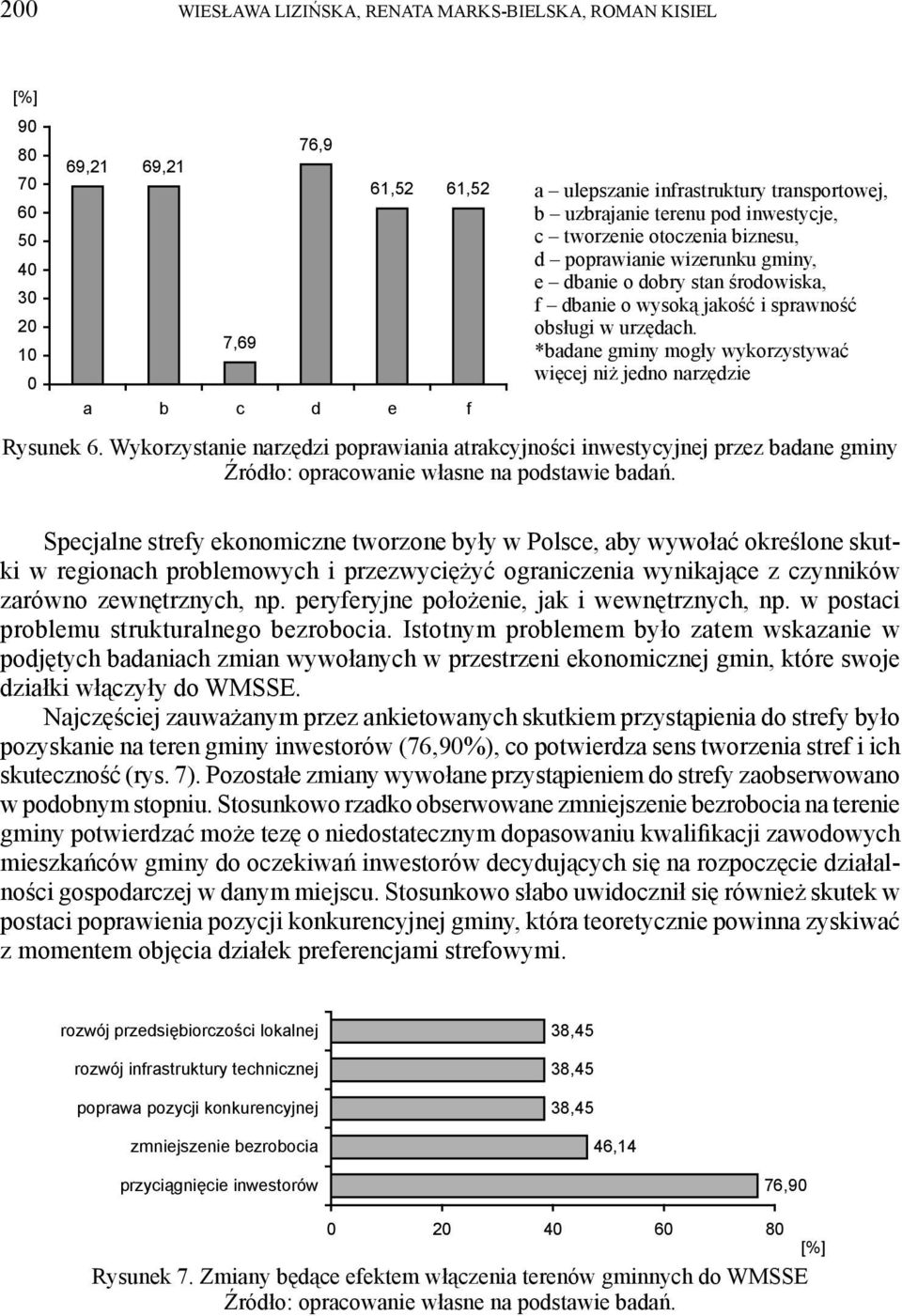 200 WIESŁAWA LIZIŃSKA, RENATA MARKS-BIELSKA, ROMAN KISIEL

[%]
90
80
70
60
50
40
30
20
10
0

69,21 69,21 7,69 76,9 61,52 61,52

a b c d e f

a – ulepszanie infrastruktury transportowej,
b – uzbrajanie terenu pod inwestycje,
c – tworzenie otoczenia biznesu,
d – poprawianie wizerunku gminy,
e – dbanie o dobry stan środowiska,
f – dbanie o wysoką jakość i sprawność obsługi w urzędach.
*badane gminy mogły wykorzystywać więcej niż jedno narzędzie

Rysunek 6. Wykorzystanie narzędzi poprawiania atrakcyjności inwestycyjnej przez badane gminy
Źródło: opracowanie własne na podstawie badań.

Specjalne strefy ekonomiczne tworzone były w Polsce, aby wywołać określone skutki w regionach problemowych i przezwyciężyć ograniczenia wynikające z czynników zarówno zewnętrznych, np. peryferyjne położenie, jak i wewnętrznych, np. w postaci problemu strukturalnego bezrobocia. Istotnym problemem było zatem wskazanie w podjętych badaniach zmian wywołanych w przestrzeni ekonomicznej gmin, które swoje działki włączyły do WMSSE.

Najczęściej zauważanym przez ankietowanych skutkiem przystąpienia do strefy było pozyskanie na teren gminy inwestorów (76,90%), co potwierdza sens tworzenia stref i ich skuteczność (rys. 7). Pozostałe zmiany wywołane przystąpieniem do strefy zaobserwowano w podobnym stopniu. Stosunkowo rzadko obserwowane zmniejszenie bezrobocia na terenie gminy potwierdzać może tezę o niedostatecznym dopasowaniu kwalifikacji zawodowych mieszkańców gminy do oczekiwań inwestorów decydujących się na rozpoczęcie działalności gospodarczej w danym miejscu. Stosunkowo słabo uwidocznił się również skutek w postaci poprawienia pozycji konkurencyjnej gminy, która teoretycznie powinna zyskiwać z momentem objęcia działek preferencjami strefowymi.

rozwój przedsiębiorczości lokalnej 38,45
rozwój infrastruktury technicznej 38,45
poprawa pozycji konkurencyjnej 38,45
zmniejszenie bezrobocia 46,14
przyciągnięcie inwestorów 76,90

0 20 40 60 80
[%]

Rysunek 7. Zmiany będące efektem włączenia terenów gminnych do WMSSE
Źródło: opracowanie własne na podstawie badań.